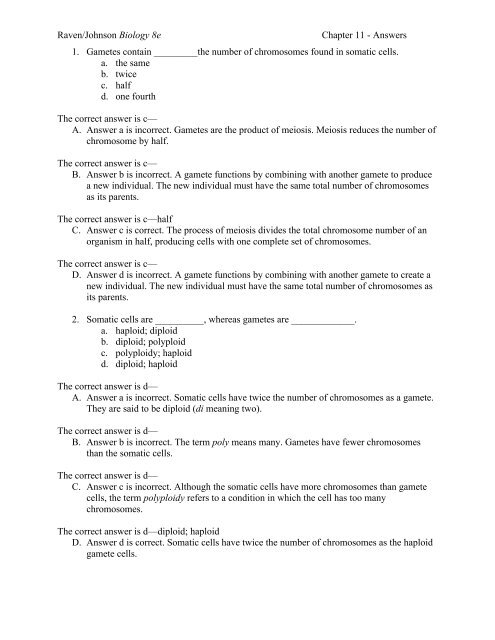 Raven/Johnson Biology 8e Chapter 11 - Answers

1. Gametes contain _________the number of chromosomes found in somatic cells.
a. the same
b. twice
c. half
d. one fourth

The correct answer is c—
A. Answer a is incorrect. Gametes are the product of meiosis. Meiosis reduces the number of chromosome by half.

The correct answer is c—
B. Answer b is incorrect. A gamete functions by combining with another gamete to produce a new individual. The new individual must have the same total number of chromosomes as its parents.

The correct answer is c—half
C. Answer c is correct. The process of meiosis divides the total chromosome number of an organism in half, producing cells with one complete set of chromosomes.

The correct answer is c—
D. Answer d is incorrect. A gamete functions by combining with another gamete to create a new individual. The new individual must have the same total number of chromosomes as its parents.

2. Somatic cells are __________, whereas gametes are _____________.
a. haploid; diploid
b. diploid; polyploid
c. polyploidy; haploid
d. diploid; haploid

The correct answer is d—
A. Answer a is incorrect. Somatic cells have twice the number of chromosomes as a gamete. They are said to be diploid (di meaning two).

The correct answer is d—
B. Answer b is incorrect. The term poly means many. Gametes have fewer chromosomes than the somatic cells.

The correct answer is d—
C. Answer c is incorrect. Although the somatic cells have more chromosomes than gamete cells, the term polyploidy refers to a condition in which the cell has too many chromosomes.

The correct answer is d—diploid; haploid
D. Answer d is correct. Somatic cells have twice the number of chromosomes as the haploid gamete cells.